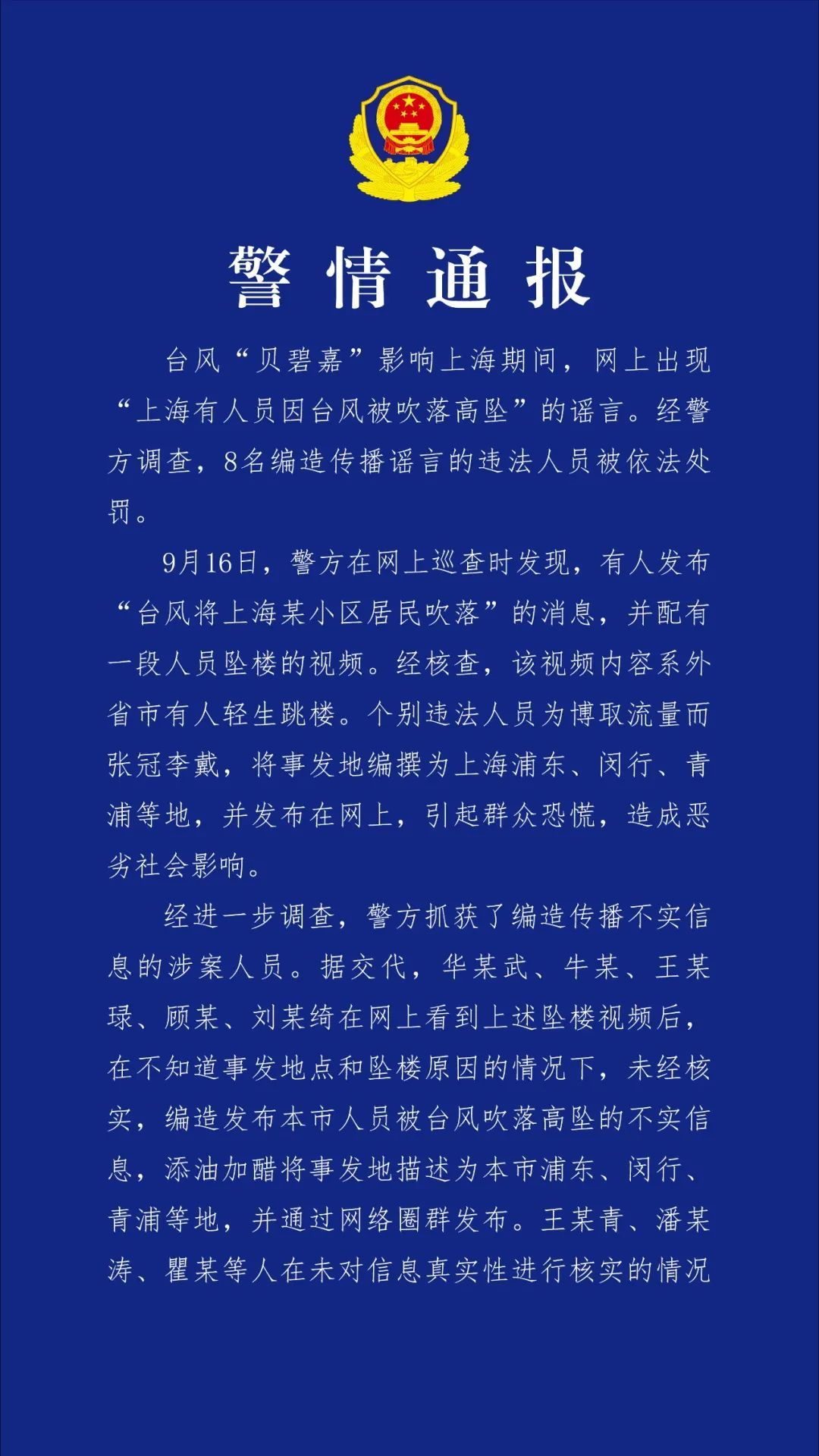 警情通报

台风“贝碧嘉”影响上海期间，网上出现“上海有人员因台风被吹落高坠”的谣言。经警方调查，8名编造传播谣言的违法人员被依法处罚。

9月16日，警方在网上巡查时发现，有人发布“台风将上海某小区居民吹落”的消息，并配有一段人员坠楼的视频。经核查，该视频内容系外省市有人轻生跳楼。个别违法人员为博取流量而张冠李戴，将事发地编撰为上海浦东、闵行、青浦等地，并发布在网上，引起群众恐慌，造成恶劣社会影响。

经进一步调查，警方抓获了编造传播不实信息的涉案人员。据交代，华某武、牛某、王某琭、顾某、刘某绮在网上看到上述坠楼视频后，在不知道事发地点和坠楼原因的情况下，未经核实，编造发布本市人员被台风吹落高坠的不实信息，添油加醋将事发地描述为本市浦东、闵行、青浦等地，并通过网络圈群发布。王某青、潘某涛、瞿某等人在未对信息真实性进行核实的情况